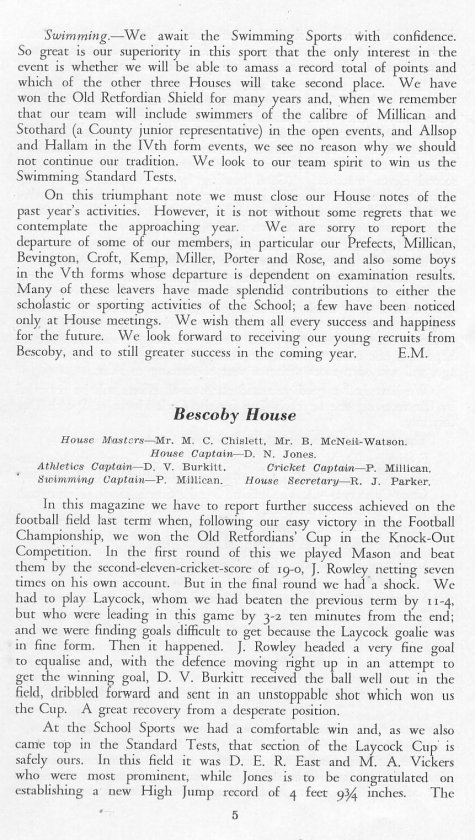 Swimming.—We await the Swimming Sports with confidence. So great is our superiority in this sport that the only interest in the event is whether we will be able to amass a record total of points and which of the other three Houses will take second place. We have won the Old Retfordian Shield for many years and, when we remember that our team will include swimmers of the calibre of Millican and Stothard (a County junior representative) in the open events, and Allsop and Hallam in the IVth form events, we see no reason why we should not continue our tradition. We look to our team spirit to win us the Swimming Standard Tests.

On this triumphant note we must close our House notes of the past year's activities. However, it is not without some regrets that we contemplate the approaching year. We are sorry to report the departure of some of our members, in particular our Prefects, Millican, Bevington, Croft, Kemp, Miller, Porter and Rose, and also some boys in the Vth forms whose departure is dependent on examination results. Many of these leavers have made splendid contributions to either the scholastic or sporting activities of the School; a few have been noticed only at House meetings. We wish them all every success and happiness for the future. We look forward to receiving our young recruits from Bescoby, and to still greater success in the coming year. E.M.

Bescoby House

House Masters—Mr. M. C. Chislett, Mr. B. McNeil-Watson.
House Captain—D. N. Jones.
Athletics Captain—D. V. Burkitt. Cricket Captain—P. Millican.
Swimming Captain—P. Millican. House Secretary—R. J. Parker.

In this magazine we have to report further success achieved on the football field last term when, following our easy victory in the Football Championship, we won the Old Retfordians' Cup in the Knock-Out Competition. In the first round of this we played Mason and beat them by the second-eleven-cricket-score of 19-0, J. Rowley netting seven times on his own account. But in the final round we had a shock. We had to play Laycock, whom we had beaten the previous term by 11-4, but who were leading in this game by 3-2 ten minutes from the end; and we were finding goals difficult to get because the Laycock goalie was in fine form. Then it happened. J. Rowley headed a very fine goal to equalise and, with the defence moving right up in an attempt to get the winning goal, D. V. Burkitt received the ball well out in the field, dribbled forward and sent in an unstoppable shot which won us the Cup. A great recovery from a desperate position.

At the School Sports we had a comfortable win and, as we also came top in the Standard Tests, that section of the Laycock Cup is safely ours. In this field it was D. E. R. East and M. A. Vickers who were most prominent, while Jones is to be congratulated on establishing a new High Jump record of 4 feet 9¾ inches. The

5